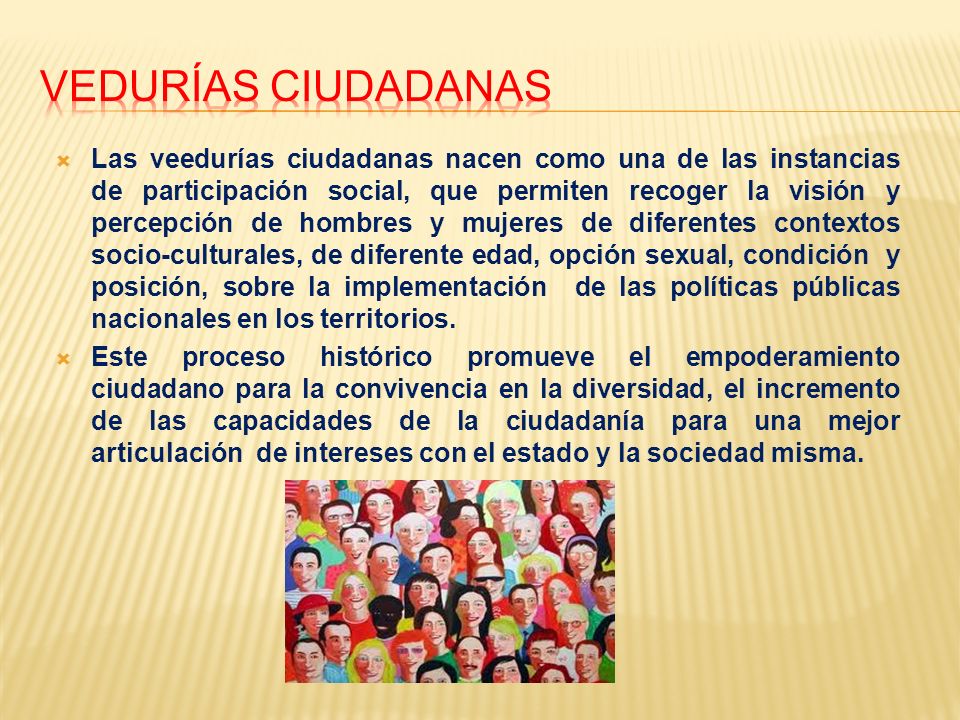 VEDURÍAS CIUDADANAS

Las veedurías ciudadanas nacen como una de las instancias de participación social, que permiten recoger la visión y percepción de hombres y mujeres de diferentes contextos socio-culturales, de diferente edad, opción sexual, condición y posición, sobre la implementación de las políticas públicas nacionales en los territorios.

Este proceso histórico promueve el empoderamiento ciudadano para la convivencia en la diversidad, el incremento de las capacidades de la ciudadanía para una mejor articulación de intereses con el estado y la sociedad misma.